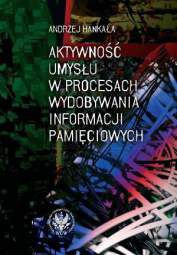 ANDRZEJ HANKAŁA

AKTYWNOŚĆ UMYSŁU W PROCESACH WYDOBYWANIA INFORMACJI PAMIĘCIOWYCH